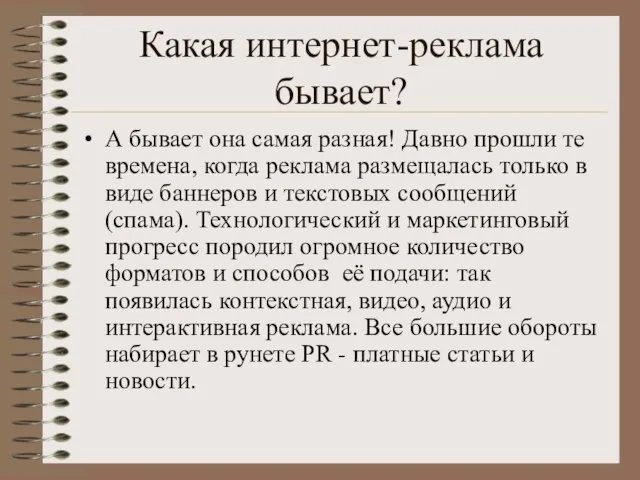 Какая интернет-реклама бывает?

• А бывает она самая разная! Давно прошли те времена, когда реклама размещалась только в виде баннеров и текстовых сообщений (спама). Технологический и маркетинговый прогресс породил огромное количество форматов и способов её подачи: так появилась контекстная, видео, аудио и интерактивная реклама. Все большие обороты набирает в рунете PR - платные статьи и новости.